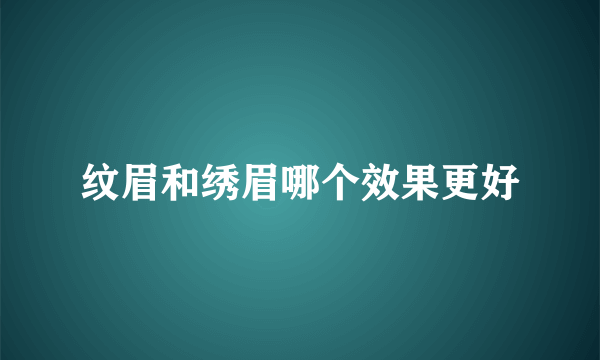 纹眉和绣眉哪个效果更好